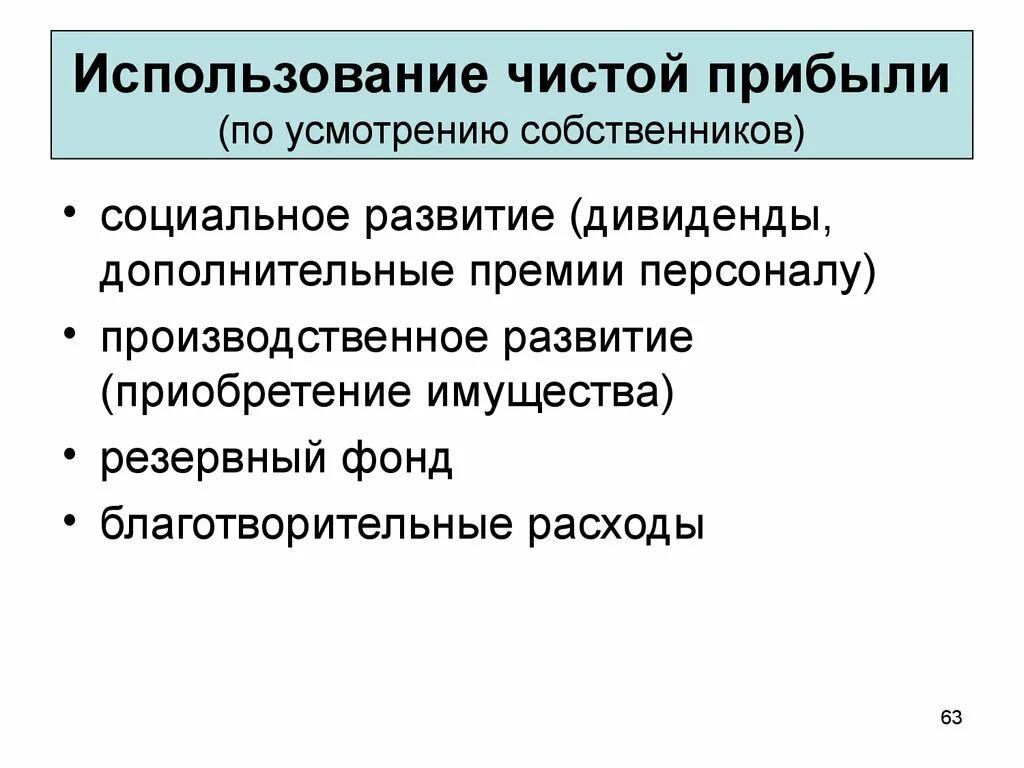 Использование чистой прибыли
(по усмотрению собственников)

• социальное развитие (дивиденды, дополнительные премии персоналу)
• производственное развитие (приобретение имущества)
• резервный фонд
• благотворительные расходы

63